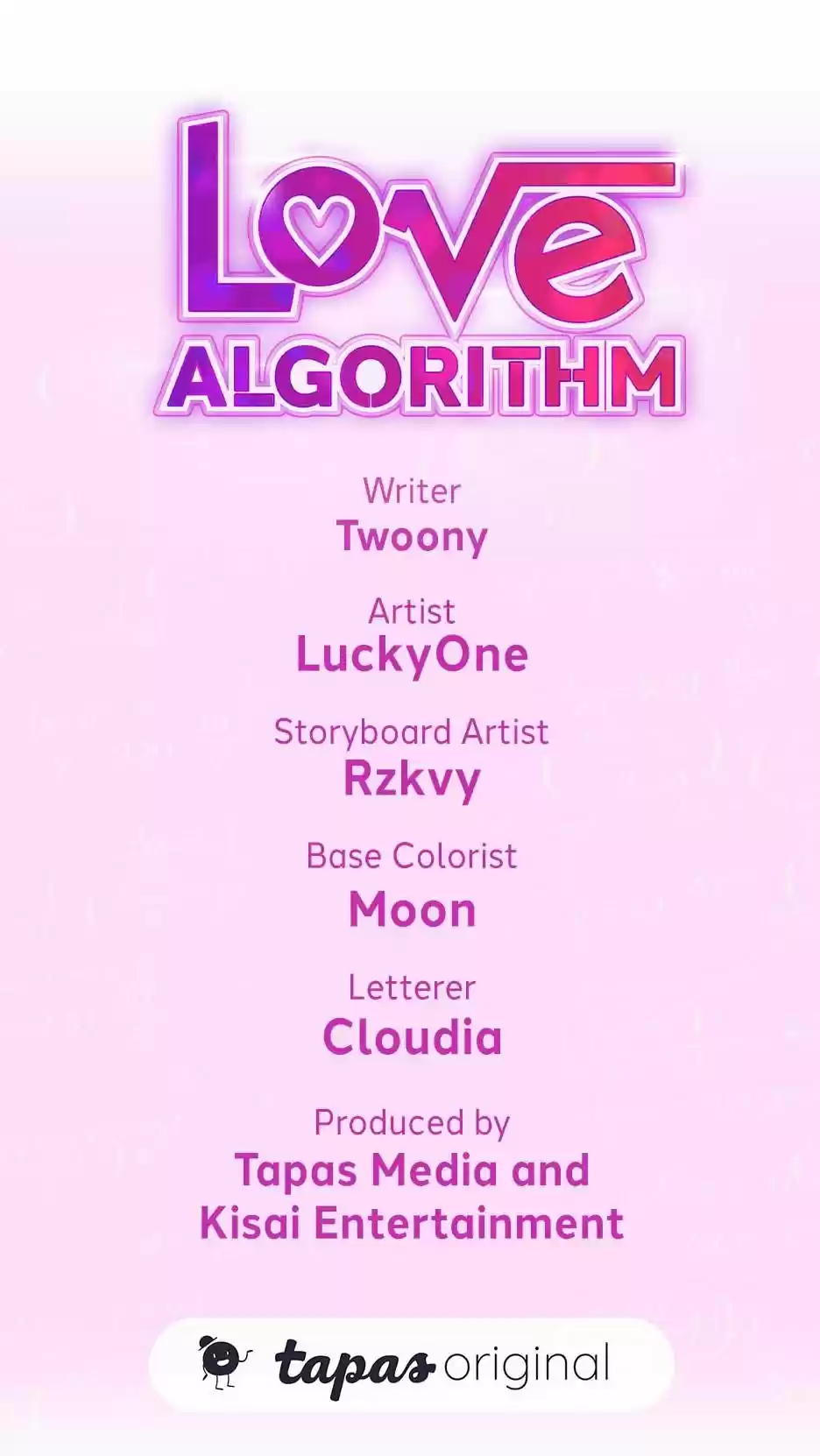 LOVE
ALGORITHM

Writer
Twoony

Artist
LuckyOne

Storyboard Artist
Rzkvy

Base Colorist
Moon

Letterer
Cloudia

Produced by
Tapas Media and
Kisai Entertainment

tapas original